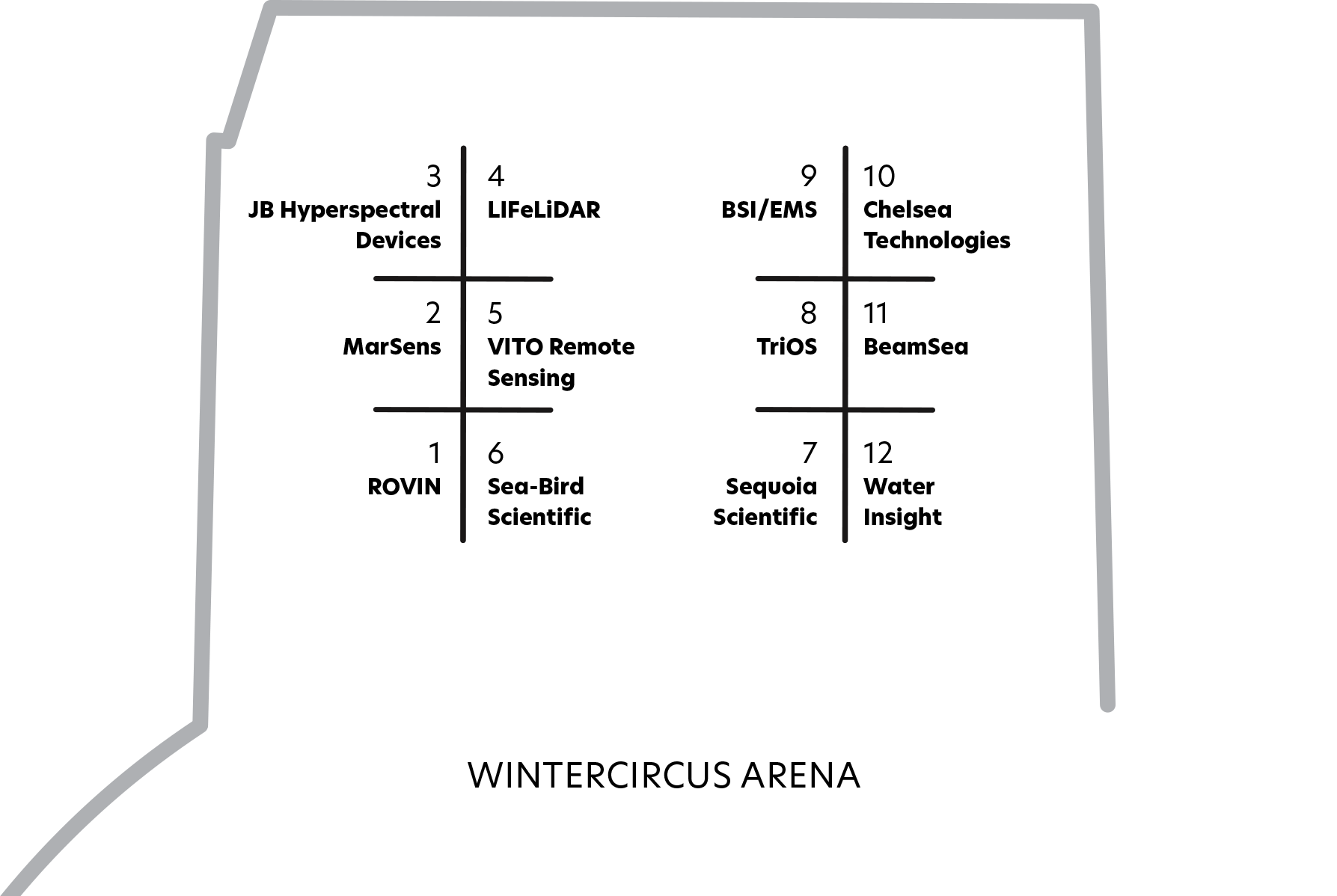 3
JB Hyperspectral Devices

4
LIFeLiDAR

2
MarSens

5
VITO Remote Sensing

1
ROVIN

6
Sea-Bird Scientific

9
BSI/EMS

10
Chelsea Technologies

8
TriOS

11
BeamSea

7
Sequoia Scientific

12
Water Insight

WINTERCIRCUS ARENA